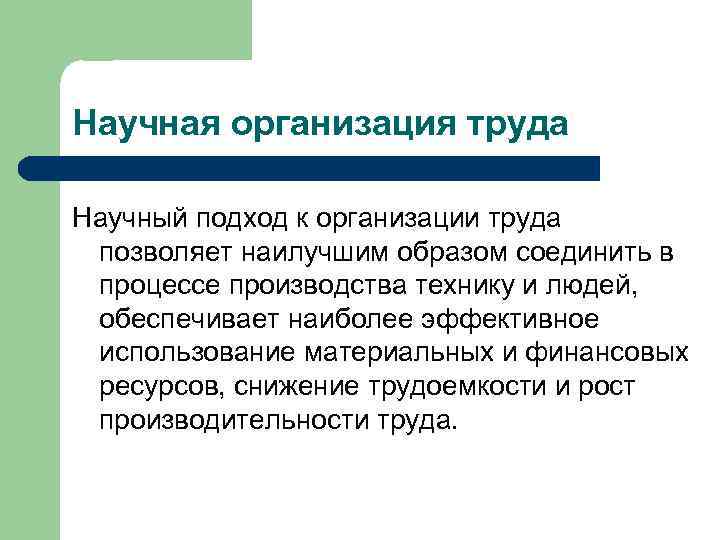 Научная организация труда

Научный подход к организации труда позволяет наилучшим образом соединить в процессе производства технику и людей, обеспечивает наиболее эффективное использование материальных и финансовых ресурсов, снижение трудоемкости и рост производительности труда.